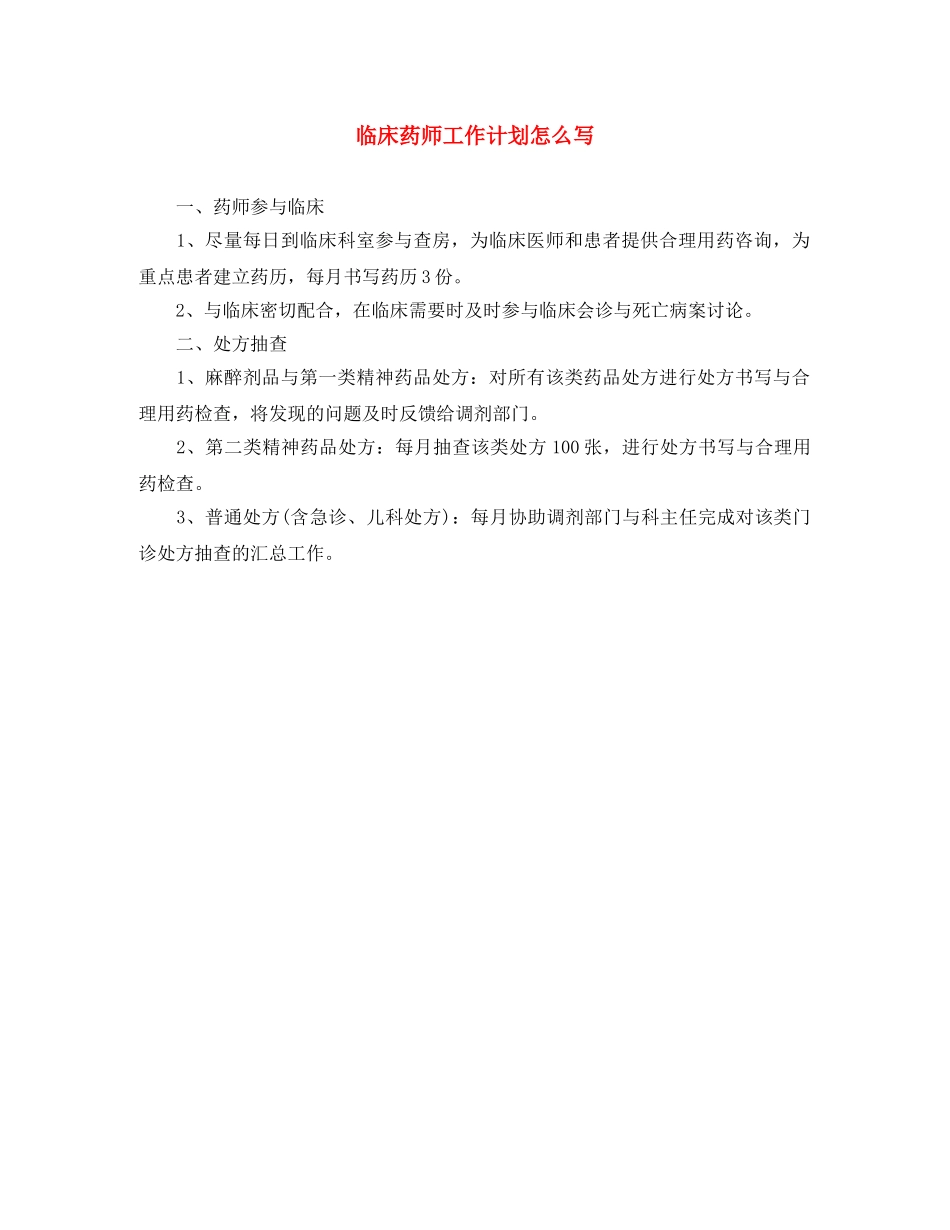 临床药师工作计划怎么写

一、药师参与临床

1、尽量每日到临床科室参与查房，为临床医师和患者提供合理用药咨询，为重点患者建立药历，每月书写药历3份。

2、与临床密切配合，在临床需要时及时参与临床会诊与死亡病案讨论。

二、处方抽查

1、麻醉剂品与第一类精神药品处方：对所有该类药品处方进行处方书写与合理用药检查，将发现的问题及时反馈给调剂部门。

2、第二类精神药品处方：每月抽查该类处方100张，进行处方书写与合理用药检查。

3、普通处方(含急诊、儿科处方)：每月协助调剂部门与科主任完成对该类门诊处方抽查的汇总工作。